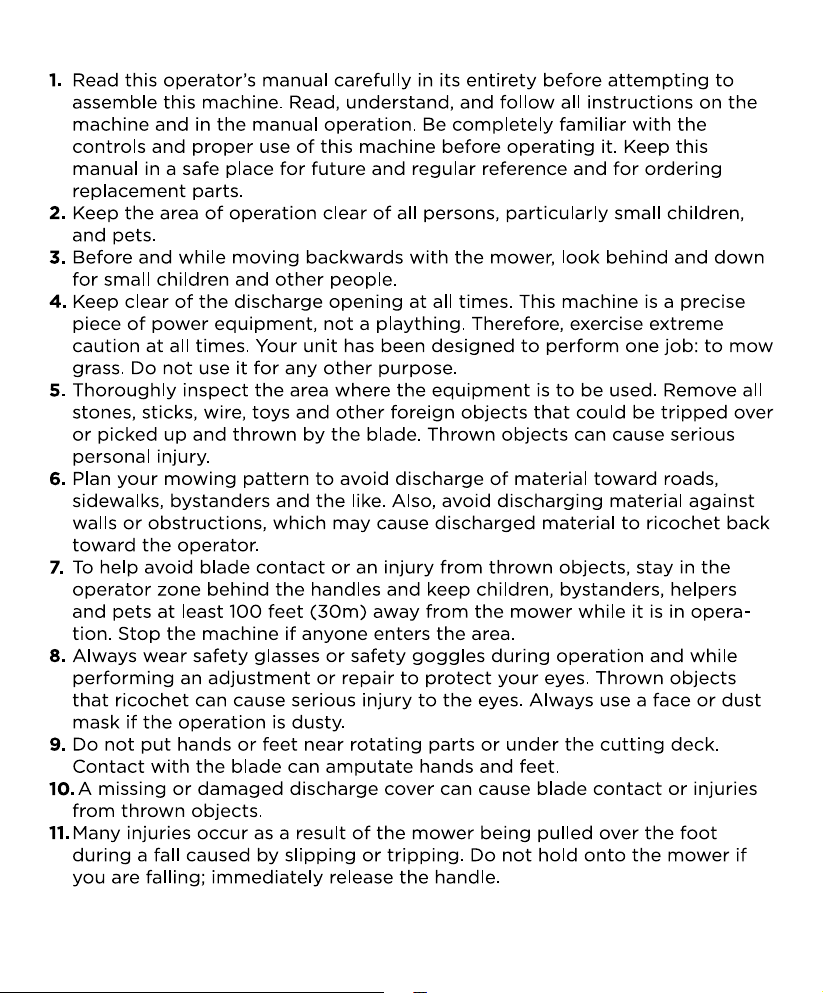 1. Read this operator's manual carefully in its entirety before attempting to assemble this machine. Read, understand, and follow all instructions on the machine and in the manual operation. Be completely familiar with the controls and proper use of this machine before operating it. Keep this manual in a safe place for future and regular reference and for ordering replacement parts.
2. Keep the area of operation clear of all persons, particularly small children, and pets.
3. Before and while moving backwards with the mower, look behind and down for small children and other people.
4. Keep clear of the discharge opening at all times. This machine is a precise piece of power equipment, not a plaything. Therefore, exercise extreme caution at all times. Your unit has been designed to perform one job: to mow grass. Do not use it for any other purpose.
5. Thoroughly inspect the area where the equipment is to be used. Remove all stones, sticks, wire, toys and other foreign objects that could be tripped over or picked up and thrown by the blade. Thrown objects can cause serious personal injury.
6. Plan your mowing pattern to avoid discharge of material toward roads, sidewalks, bystanders and the like. Also, avoid discharging material against walls or obstructions, which may cause discharged material to ricochet back toward the operator.
7. To help avoid blade contact or an injury from thrown objects, stay in the operator zone behind the handles and keep children, bystanders, helpers and pets at least 100 feet (30m) away from the mower while it is in operation. Stop the machine if anyone enters the area.
8. Always wear safety glasses or safety goggles during operation and while performing an adjustment or repair to protect your eyes. Thrown objects that ricochet can cause serious injury to the eyes. Always use a face or dust mask if the operation is dusty.
9. Do not put hands or feet near rotating parts or under the cutting deck. Contact with the blade can amputate hands and feet.
10. A missing or damaged discharge cover can cause blade contact or injuries from thrown objects.
11. Many injuries occur as a result of the mower being pulled over the foot during a fall caused by slipping or tripping. Do not hold onto the mower if you are falling; immediately release the handle.